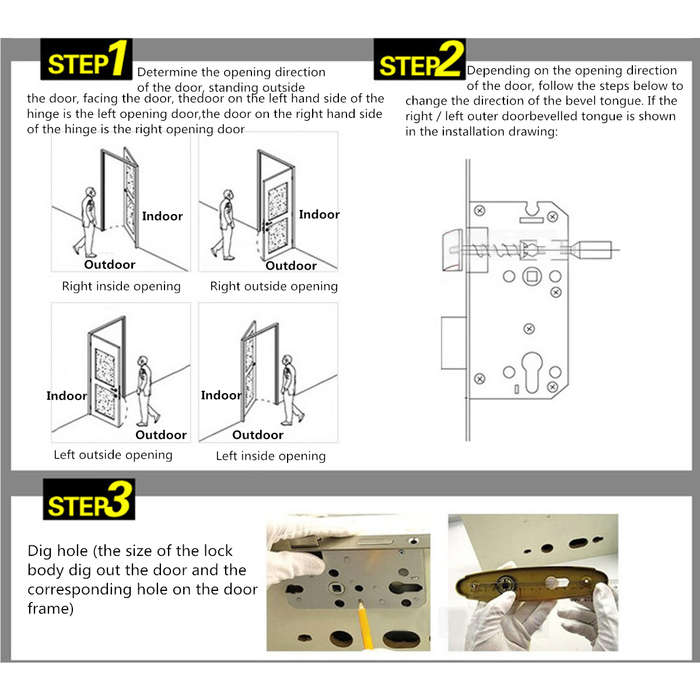 STEP1 Determine the opening direction of the door, standing outside the door, facing the door, thedoor on the left hand side of the hinge is the left opening door,the door on the right hand side of the hinge is the right opening door

Indoor
Outdoor
Right inside opening

Indoor
Outdoor
Right outside opening

Indoor
Outdoor
Left outside opening

Indoor
Outdoor
Left inside opening

STEP2 Depending on the opening direction of the door, follow the steps below to change the direction of the bevel tongue. If the right / left outer doorbevelled tongue is shown in the installation drawing:

STEP3

Dig hole (the size of the lock body dig out the door and the corresponding hole on the door frame)